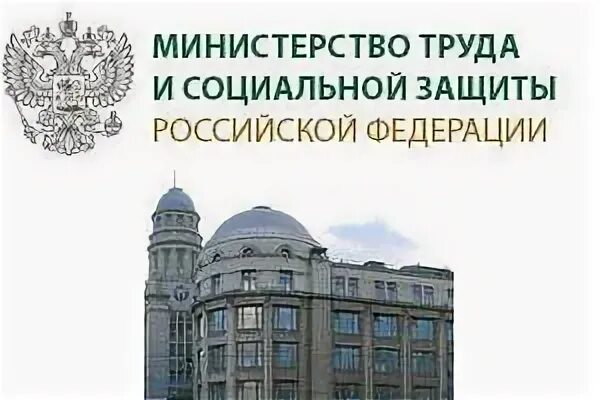 МИНИСТЕРСТВО ТРУДА
И СОЦИАЛЬНОЙ ЗАЩИТЫ
РОССИЙСКОЙ ФЕДЕРАЦИИ